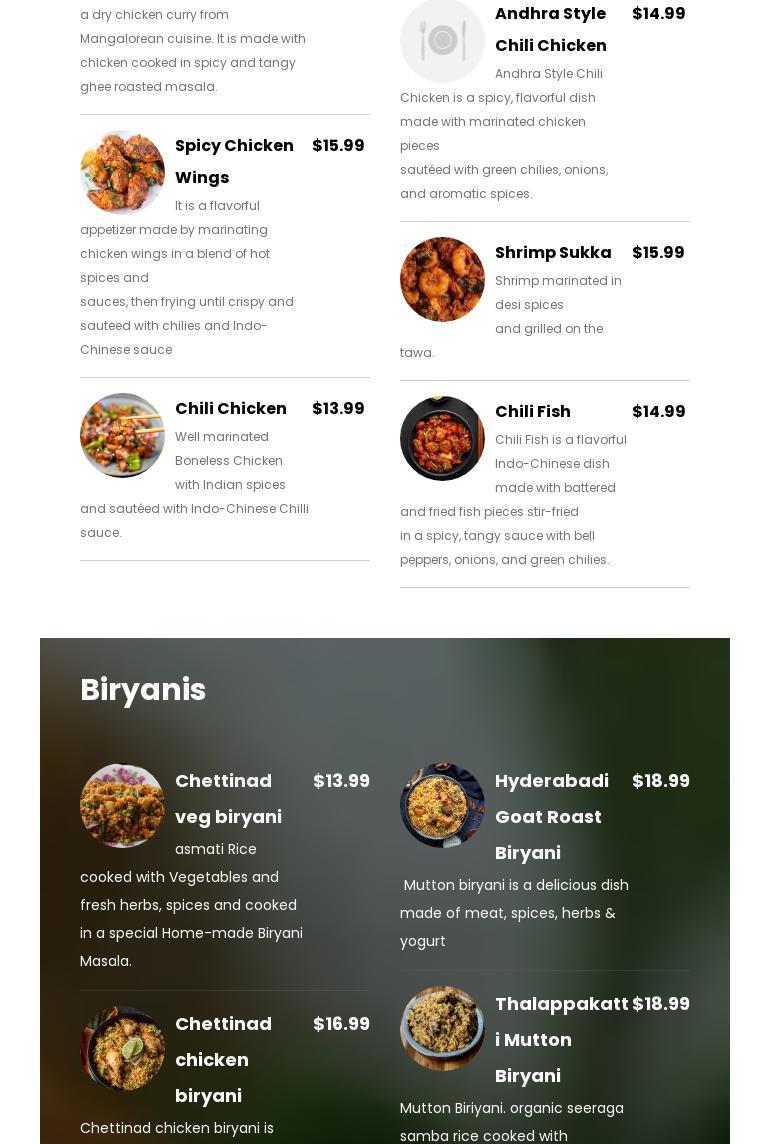 a dry chicken curry from Mangalorean cuisine. It is made with chicken cooked in spicy and tangy ghee roasted masala.

Spicy Chicken Wings
$15.99
It is a flavorful appetizer made by marinating chicken wings in a blend of hot spices and
sauces, then frying until crispy and sauteed with chilies and Indo-Chinese sauce

Chili Chicken
$13.99
Well marinated Boneless Chicken with Indian spices and sautéed with Indo-Chinese Chilli sauce.

Andhra Style Chili Chicken
$14.99
Andhra Style Chili Chicken is a spicy, flavorful dish made with marinated chicken pieces
sautéed with green chilies, onions, and aromatic spices.

Shrimp Sukka
$15.99
Shrimp marinated in desi spices
and grilled on the tawa.

Chili Fish
$14.99
Chili Fish is a flavorful Indo-Chinese dish made with battered and fried fish pieces stir-fried
in a spicy, tangy sauce with bell peppers, onions, and green chilies.

Biryanis

Chettinad veg biryani
$13.99
asmati Rice cooked with Vegetables and fresh herbs, spices and cooked in a special Home-made Biryani Masala.

Chettinad chicken biryani
$16.99
Chettinad chicken biryani is

Hyderabadi Goat Roast Biryani
$18.99
Mutton biryani is a delicious dish made of meat, spices, herbs & yogurt

Thalappakatti Mutton Biryani
$18.99
Mutton Biriyani. organic seeraga samba rice cooked with